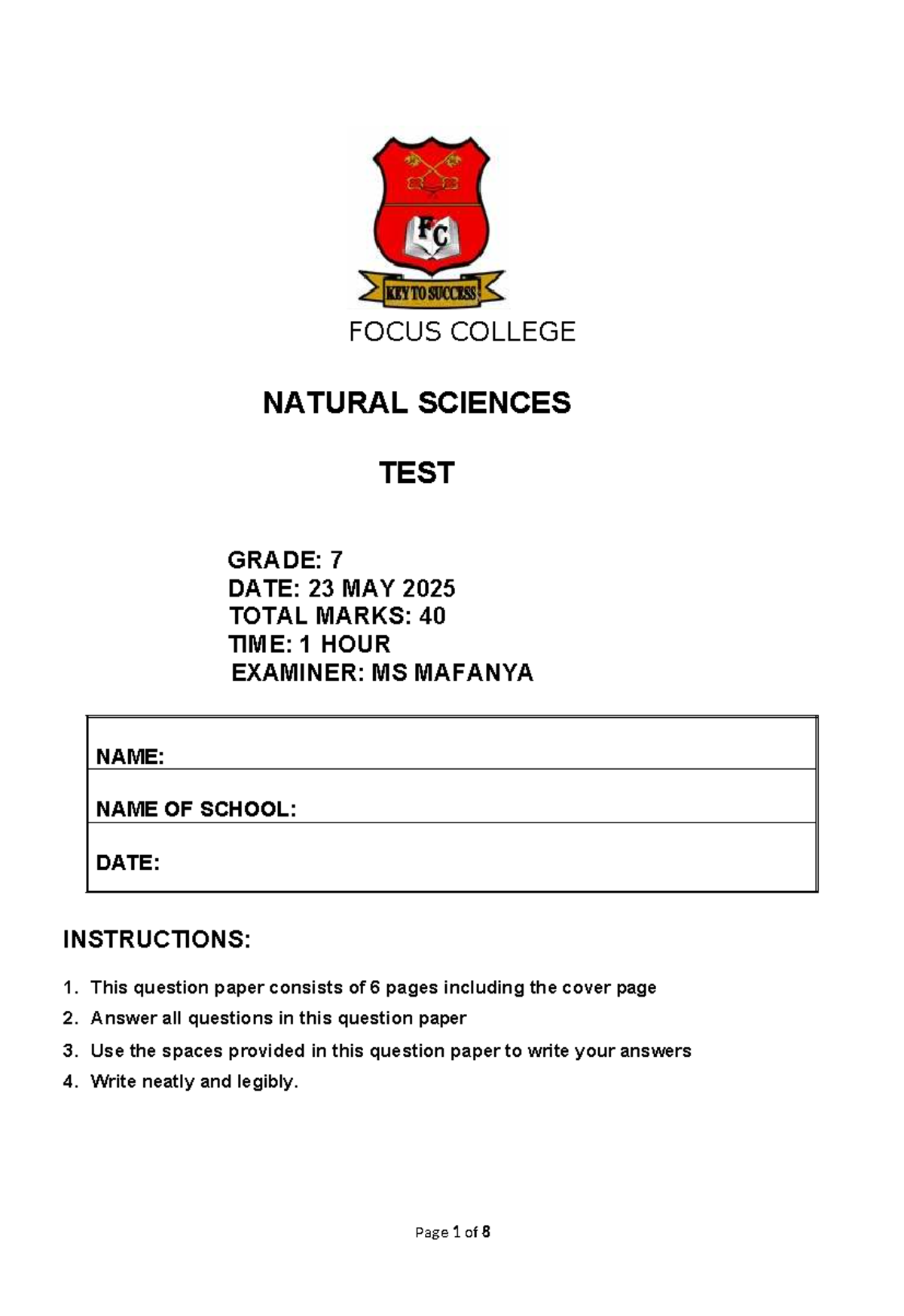 FC

KEY TO SUCCESS

FOCUS COLLEGE

NATURAL SCIENCES

TEST

GRADE: 7
DATE: 23 MAY 2025
TOTAL MARKS: 40
TIME: 1 HOUR
EXAMINER: MS MAFANYA

| NAME: |
|---|
| NAME OF SCHOOL: |
| DATE: |

INSTRUCTIONS:

1. This question paper consists of 6 pages including the cover page
2. Answer all questions in this question paper
3. Use the spaces provided in this question paper to write your answers
4. Write neatly and legibly.

Page 1 of 8